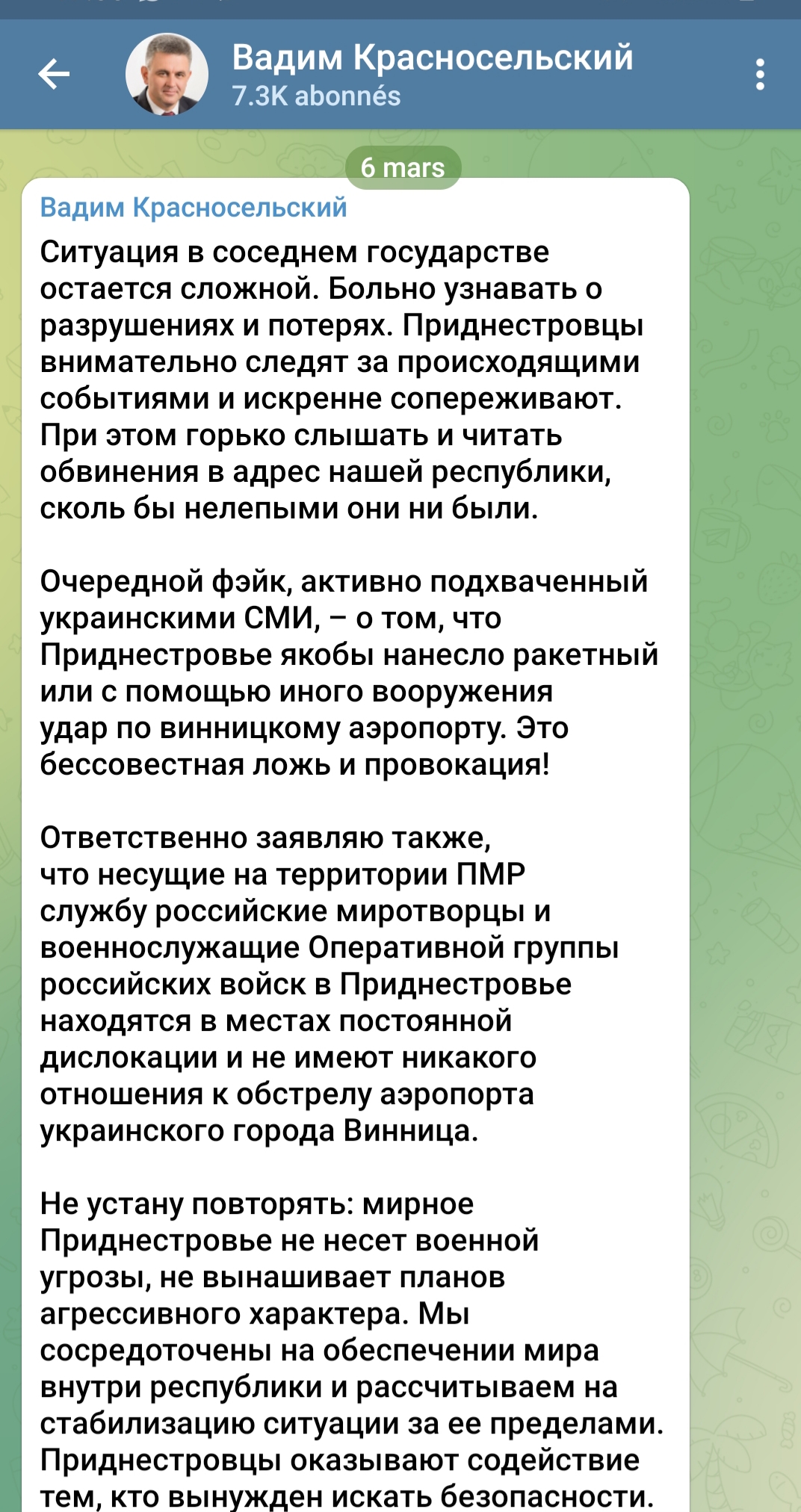 Вадим Красносельский
7.3K abonnés

6 mars

Вадим Красносельский
Ситуация в соседнем государстве остается сложной. Больно узнавать о разрушениях и потерях. Приднестровцы внимательно следят за происходящими событиями и искренне сопереживают. При этом горько слышать и читать обвинения в адрес нашей республики, сколь бы нелепыми они ни были.

Очередной фэйк, активно подхваченный украинскими СМИ, – о том, что Приднестровье якобы нанесло ракетный или с помощью иного вооружения удар по винницкому аэропорту. Это бессовестная ложь и провокация!

Ответственно заявляю также, что несущие на территории ПМР службу российские миротворцы и военнослужащие Оперативной группы российских войск в Приднестровье находятся в местах постоянной дислокации и не имеют никакого отношения к обстрелу аэропорта украинского города Винница.

Не устану повторять: мирное Приднестровье не несет военной угрозы, не вынашивает планов агрессивного характера. Мы сосредоточены на обеспечении мира внутри республики и рассчитываем на стабилизацию ситуации за ее пределами. Приднестровцы оказывают содействие тем, кто вынужден искать безопасности.